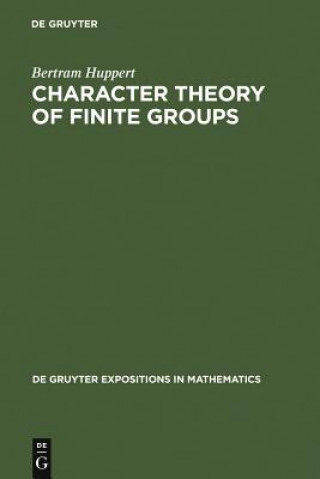 DE GRUYTER

Bertram Huppert

CHARACTER THEORY OF FINITE GROUPS

DE GRUYTER EXPOSITIONS IN MATHEMATICS

DE
G